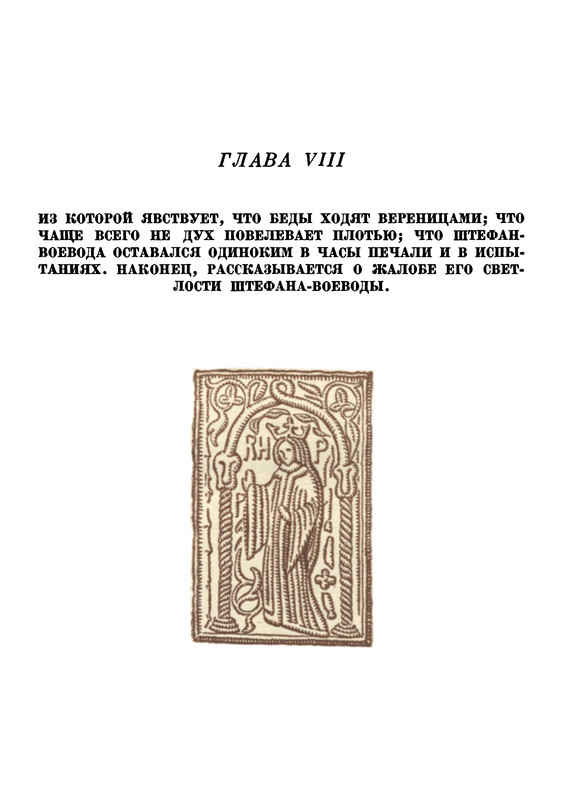 ГЛАВА VIII

ИЗ КОТОРОЙ ЯВСТВУЕТ, ЧТО БЕДЫ ХОДЯТ ВЕРЕНИЦАМИ; ЧТО ЧАЩЕ ВСЕГО НЕ ДУХ ПОВЕЛЕВАЕТ ПЛОТЬЮ; ЧТО ШТЕФАН-ВОЕВОДА ОСТАВАЛСЯ ОДИНОКИМ В ЧАСЫ ПЕЧАЛИ И В ИСПЫТАНИЯХ. НАКОНЕЦ, РАССКАЗЫВАЕТСЯ О ЖАЛОБЕ ЕГО СВЕТЛОСТИ ШТЕФАНА-ВОЕВОДЫ.